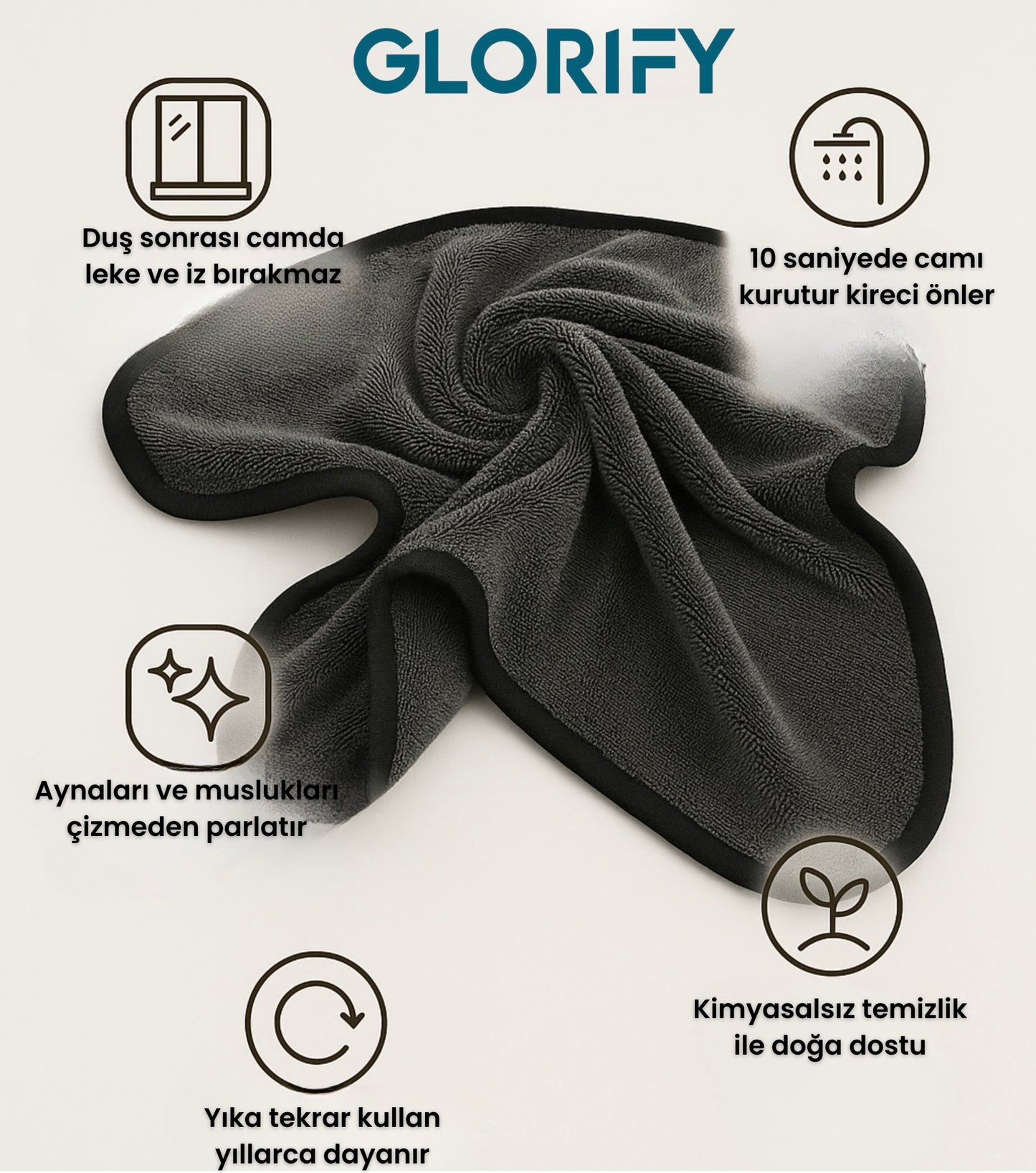 GLORIFY

Duş sonrası camda
leke ve iz bırakmaz

10 saniyede camı
kurutur kireci önler

Aynaları ve muslukları
çizmeden parlatır

Kimyasalsız temizlik
ile doğa dostu

Yıka tekrar kullan
yıllarca dayanır